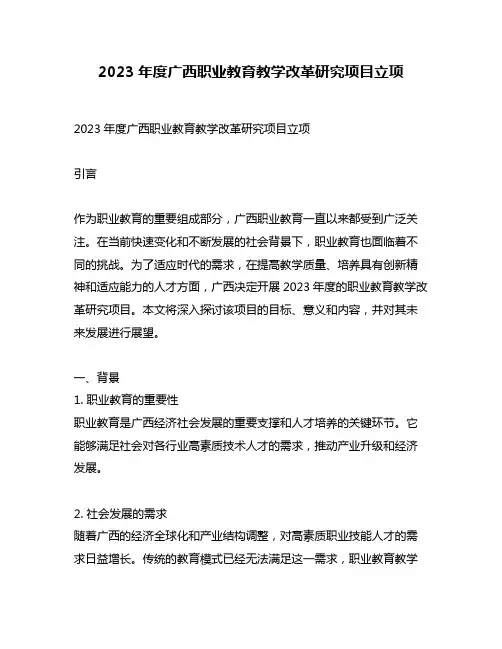 2023 年度广西职业教育教学改革研究项目立项

2023 年度广西职业教育教学改革研究项目立项

引言

作为职业教育的重要组成部分，广西职业教育一直以来都受到广泛关注。在当前快速变化和不断发展的社会背景下，职业教育也面临着不同的挑战。为了适应时代的需求，在提高教学质量、培养具有创新精神和适应能力的人才方面，广西决定开展 2023 年度的职业教育教学改革研究项目。本文将深入探讨该项目的目标、意义和内容，并对其未来发展进行展望。

一、背景
1. 职业教育的重要性
职业教育是广西经济社会发展的重要支撑和人才培养的关键环节。它能够满足社会对各行业高素质技术人才的需求，推动产业升级和经济发展。

2. 社会发展的需求
随着广西的经济全球化和产业结构调整，对高素质职业技能人才的需求日益增长。传统的教育模式已经无法满足这一需求，职业教育教学